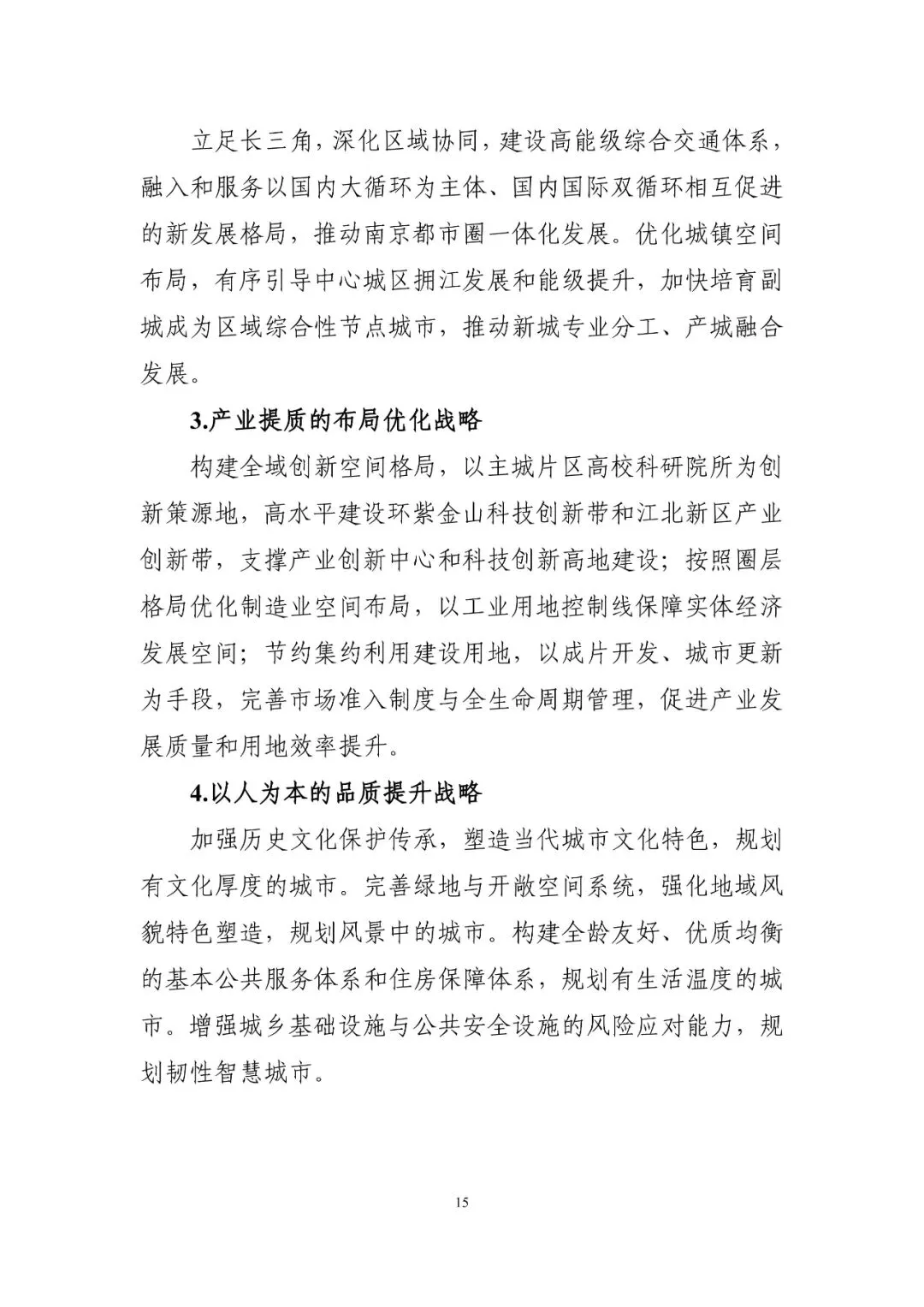 立足长三角，深化区域协同，建设高能级综合交通体系，融入和服务以国内大循环为主体、国内国际双循环相互促进的新发展格局，推动南京都市圈一体化发展。优化城镇空间布局，有序引导中心城区拥江发展和能级提升，加快培育副城成为区域综合性节点城市，推动新城专业分工、产城融合发展。

3.产业提质的布局优化战略

构建全域创新空间格局，以主城片区高校科研院所为创新策源地，高水平建设环紫金山科技创新带和江北新区产业创新带，支撑产业创新中心和科技创新高地建设；按照圈层格局优化制造业空间布局，以工业用地控制线保障实体经济发展空间；节约集约利用建设用地，以成片开发、城市更新为手段，完善市场准入制度与全生命周期管理，促进产业发展质量和用地效率提升。

4.以人为本的品质提升战略

加强历史文化保护传承，塑造当代城市文化特色，规划有文化厚度的城市。完善绿地与开敞空间系统，强化地域风貌特色塑造，规划风景中的城市。构建全龄友好、优质均衡的基本公共服务体系和住房保障体系，规划有生活温度的城市。增强城乡基础设施与公共安全设施的风险应对能力，规划韧性智慧城市。

15